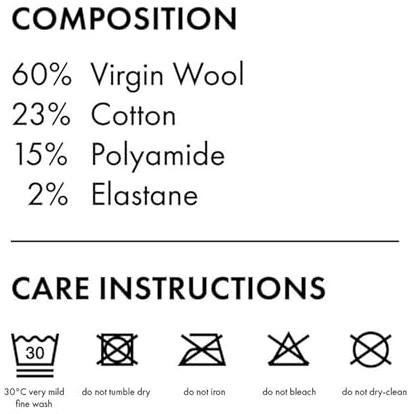 COMPOSITION

60% Virgin Wool
23% Cotton
15% Polyamide
2% Elastane

CARE INSTRUCTIONS

30

30°C very mild fine wash

do not tumble dry

do not iron

do not bleach

do not dry-clean